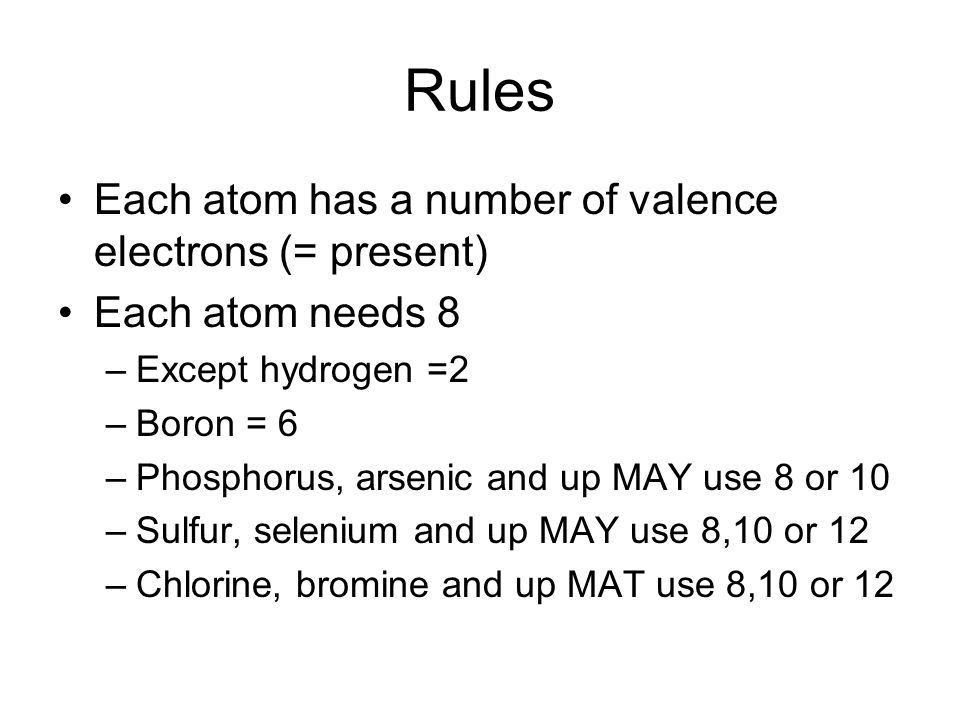 Rules

• Each atom has a number of valence electrons (= present)
• Each atom needs 8
– Except hydrogen =2
– Boron = 6
– Phosphorus, arsenic and up MAY use 8 or 10
– Sulfur, selenium and up MAY use 8,10 or 12
– Chlorine, bromine and up MAT use 8,10 or 12